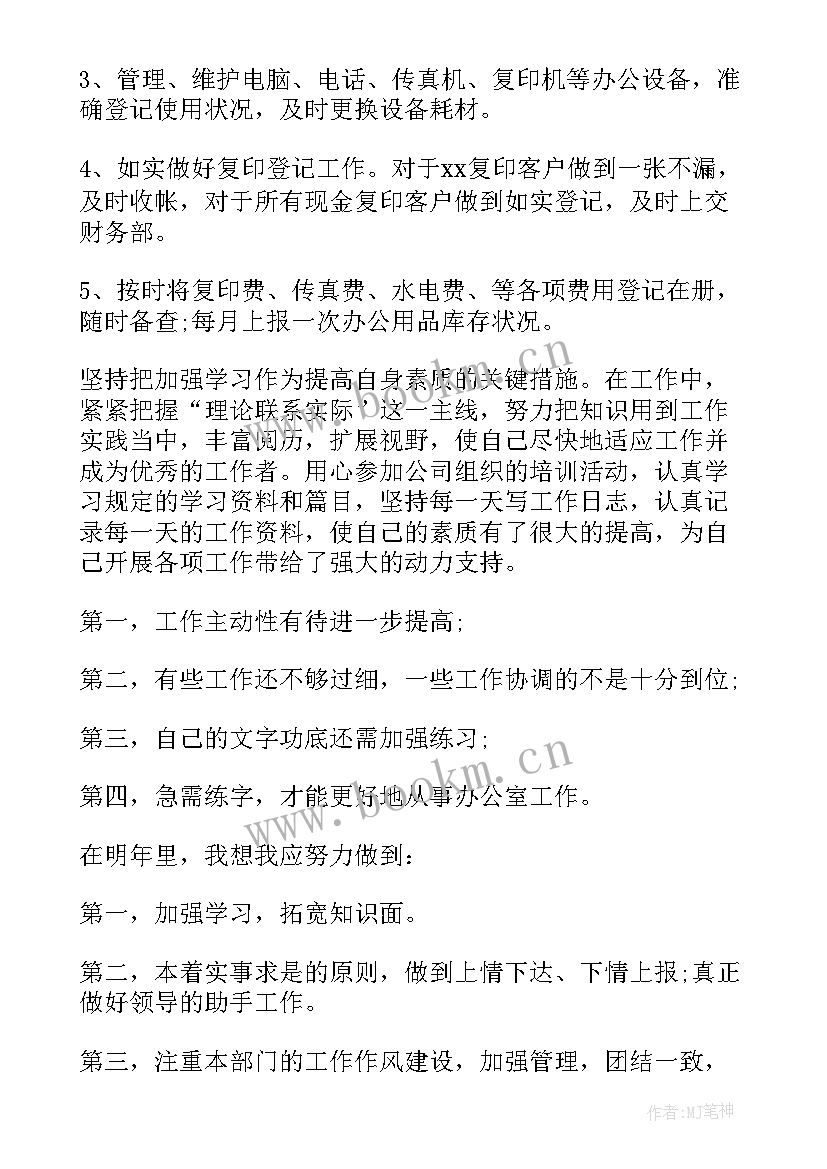 3、管理、维护电脑、电话、传真机、复印机等办公设备，准确登记使用状况，及时更换设备耗材。

4、如实做好复印登记工作。对于xx复印客户做到一张不漏，及时收帐，对于所有现金复印客户做到如实登记，及时上交财务部。

5、按时将复印费、传真费、水电费、等各项费用登记在册，随时备查;每月上报一次办公用品库存状况。

坚持把加强学习作为提高自身素质的关键措施。在工作中，紧紧把握“理论联系实际”这一主线，努力把知识用到工作实践当中，丰富阅历，扩展视野，使自己尽快地适应工作并成为优秀的工作者。用心参加公司组织的培训活动，认真学习规定的学习资料和篇目，坚持每一天写工作日志，认真记录每一天的工作资料，使自己的素质有了很大的提高，为自己开展各项工作带给了强大的动力支持。

第一，工作主动性有待进一步提高;

第二，有些工作还不够过细，一些工作协调的不是十分到位;

第三，自己的文字功底还需加强练习;

第四，急需练字，才能更好地从事办公室工作。

在明年里，我想我应努力做到：

第一，加强学习，拓宽知识面。

第二，本着实事求是的原则，做到上情下达、下情上报;真正做好领导的助手工作。

第三，注重本部门的工作作风建设，加强管理，团结一致，

www.bookm.cn

www.bookm.cn

作者:MJ笔神